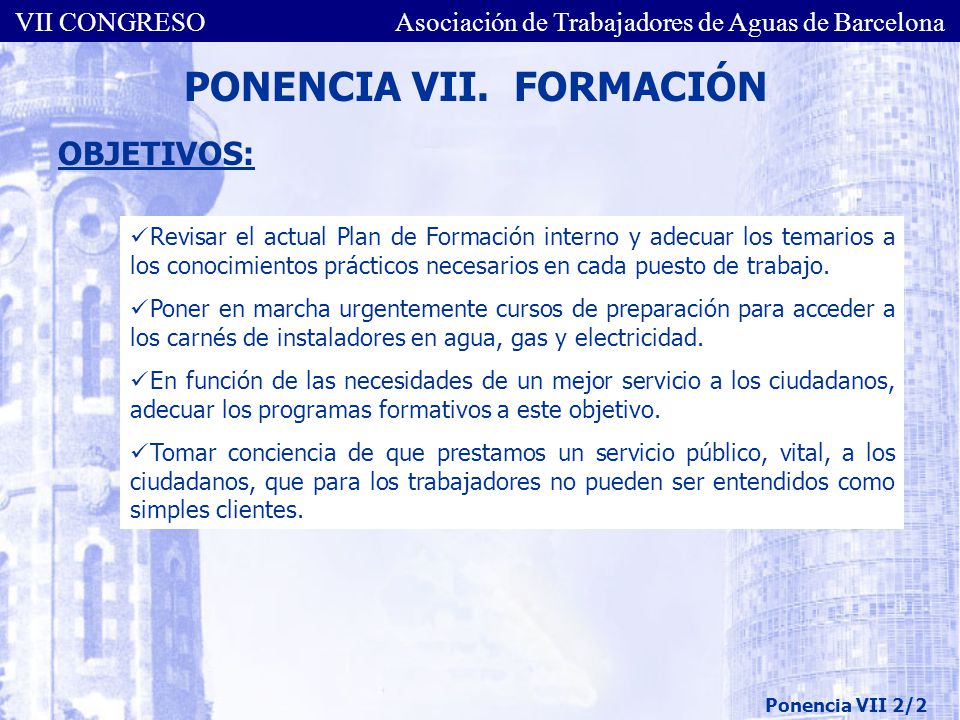 VII CONGRESO

Asociación de Trabajadores de Aguas de Barcelona

PONENCIA VII. FORMACIÓN

OBJETIVOS:

✓Revisar el actual Plan de Formación interno y adecuar los temarios a los conocimientos prácticos necesarios en cada puesto de trabajo.

✓Poner en marcha urgentemente cursos de preparación para acceder a los carnés de instaladores en agua, gas y electricidad.

✓En función de las necesidades de un mejor servicio a los ciudadanos, adecuar los programas formativos a este objetivo.

✓Tomar conciencia de que prestamos un servicio público, vital, a los ciudadanos, que para los trabajadores no pueden ser entendidos como simples clientes.

Ponencia VII 2/2